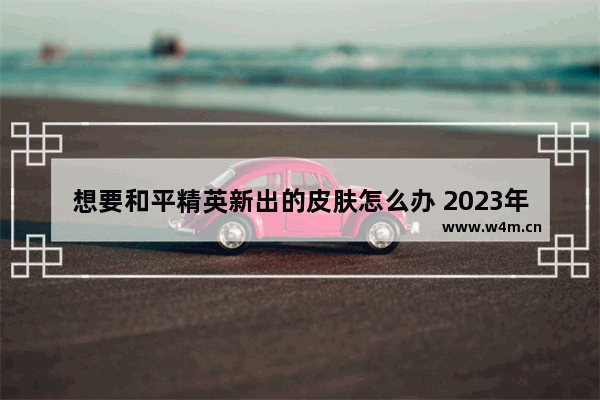 想要和平精英新出的皮肤怎么办 2023年

www.w4m.cn